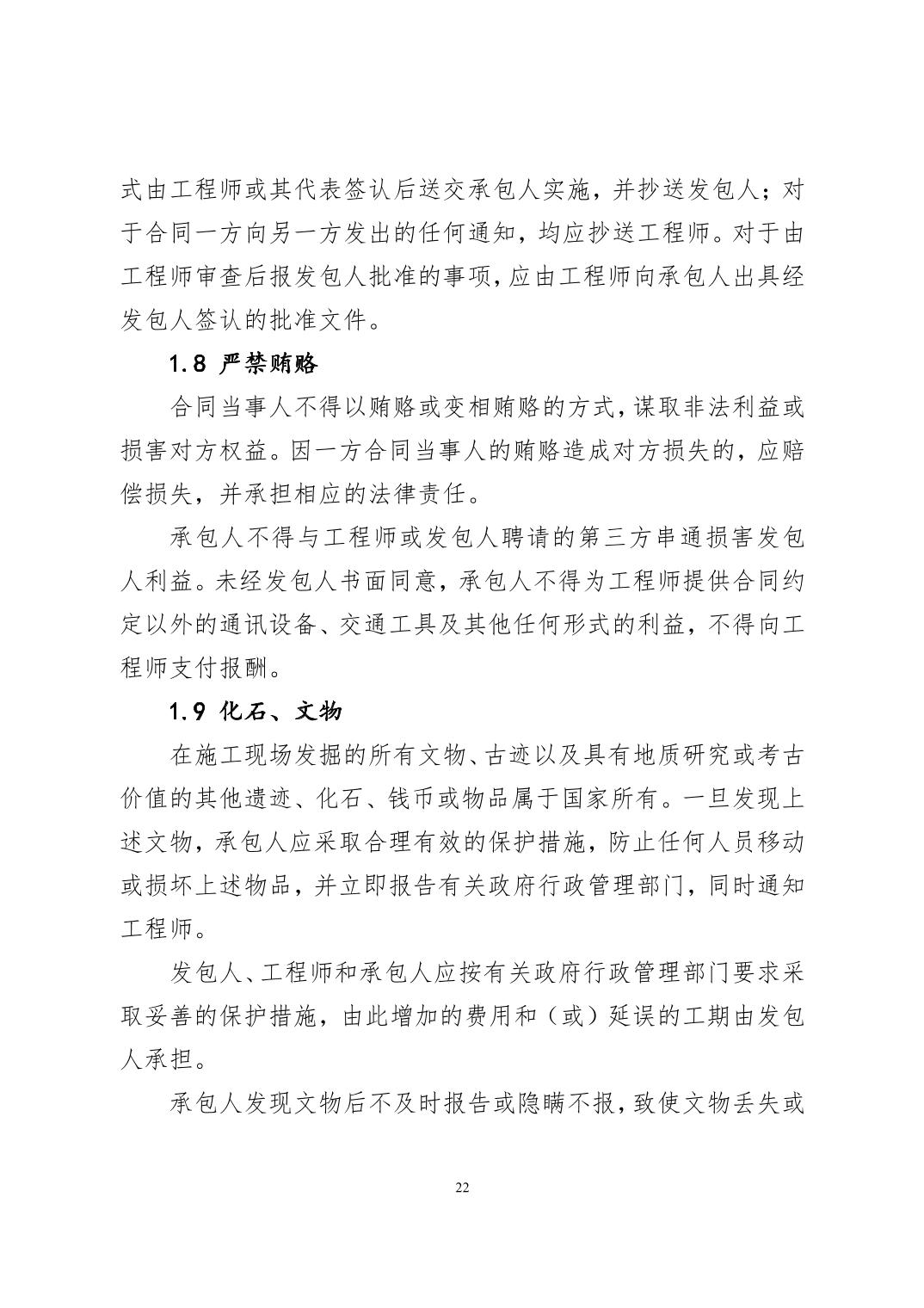 式由工程师或其代表签认后送交承包人实施，并抄送发包人；对于合同一方向另一方发出的任何通知，均应抄送工程师。对于由工程师审查后报发包人批准的事项，应由工程师向承包人出具经发包人签认的批准文件。

1.8 严禁贿赂

合同当事人不得以贿赂或变相贿赂的方式，谋取非法利益或损害对方权益。因一方合同当事人的贿赂造成对方损失的，应赔偿损失，并承担相应的法律责任。

承包人不得与工程师或发包人聘请的第三方串通损害发包人利益。未经发包人书面同意，承包人不得为工程师提供合同约定以外的通讯设备、交通工具及其他任何形式的利益，不得向工程师支付报酬。

1.9 化石、文物

在施工现场发掘的所有文物、古迹以及具有地质研究或考古价值的其他遗迹、化石、钱币或物品属于国家所有。一旦发现上述文物，承包人应采取合理有效的保护措施，防止任何人员移动或损坏上述物品，并立即报告有关政府行政管理部门，同时通知工程师。

发包人、工程师和承包人应按有关政府行政管理部门要求采取妥善的保护措施，由此增加的费用和（或）延误的工期由发包人承担。

承包人发现文物后不及时报告或隐瞒不报，致使文物丢失或

22